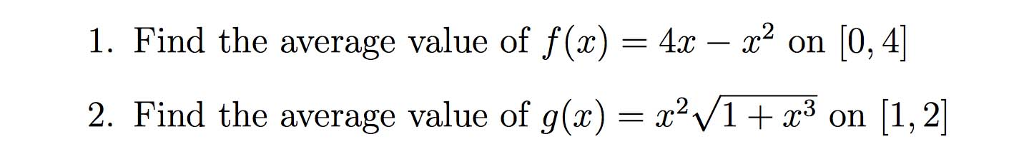 1. Find the average value of $f(x) = 4x - x^2$ on $[0, 4]$

2. Find the average value of $g(x) = x^2\sqrt{1 + x^3}$ on $[1, 2]$